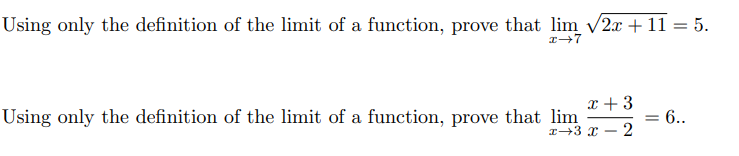 Using only the definition of the limit of a function, prove that $\lim_{x \to 7} \sqrt{2x+11} = 5$.

Using only the definition of the limit of a function, prove that $\lim_{x \to 3} \frac{x+3}{x-2} = 6$..